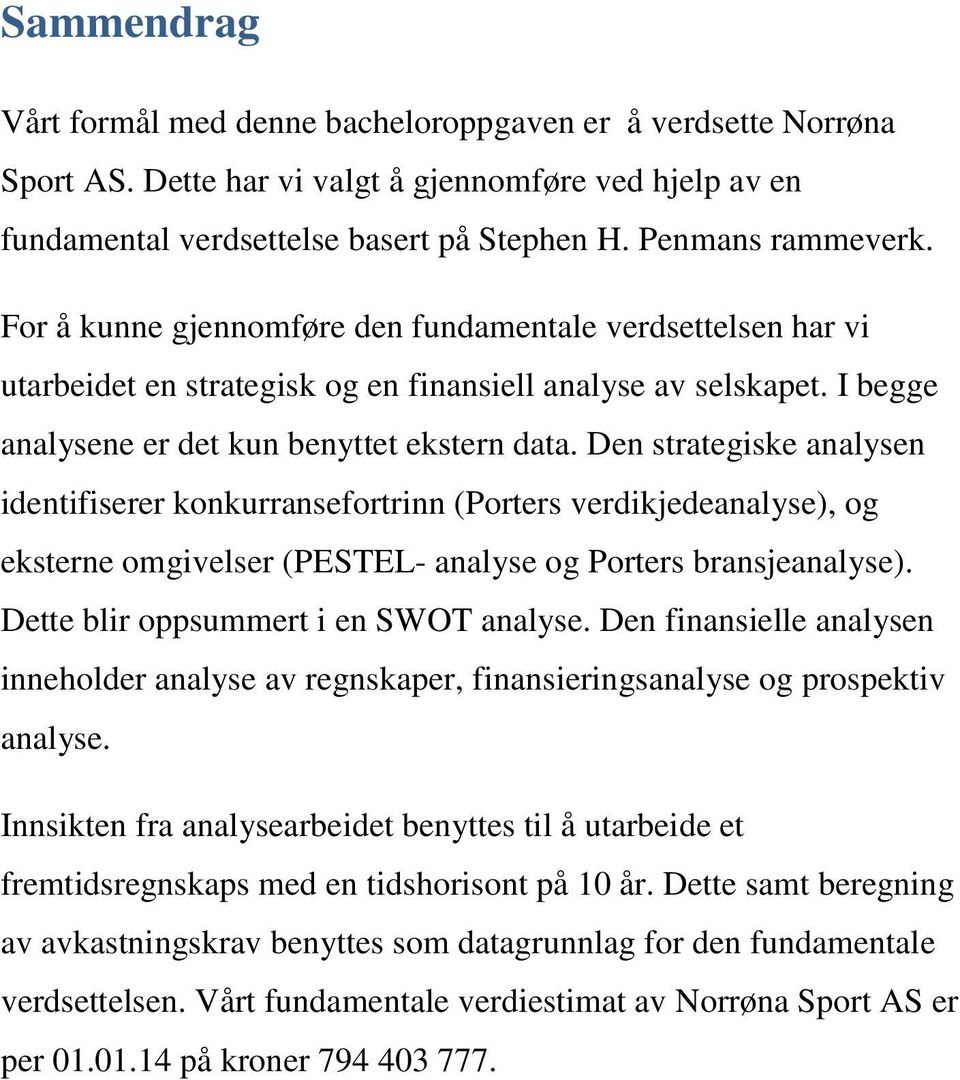 Sammendrag

Vårt formål med denne bacheloroppgaven er å verdsette Norrøna Sport AS. Dette har vi valgt å gjennomføre ved hjelp av en fundamental verdsettelse basert på Stephen H. Penmans rammeverk.

For å kunne gjennomføre den fundamentale verdsettelsen har vi utarbeidet en strategisk og en finansiell analyse av selskapet. I begge analysene er det kun benyttet ekstern data. Den strategiske analysen identifiserer konkurransefortrinn (Porters verdikjedeanalyse), og eksterne omgivelser (PESTEL- analyse og Porters bransjeanalyse). Dette blir oppsummert i en SWOT analyse. Den finansielle analysen inneholder analyse av regnskaper, finansieringsanalyse og prospektiv analyse.

Innsikten fra analysearbeidet benyttes til å utarbeide et fremtidsregnskaps med en tidshorisont på 10 år. Dette samt beregning av avkastningskrav benyttes som datagrunnlag for den fundamentale verdsettelsen. Vårt fundamentale verdiestimat av Norrøna Sport AS er per 01.01.14 på kroner 794 403 777.